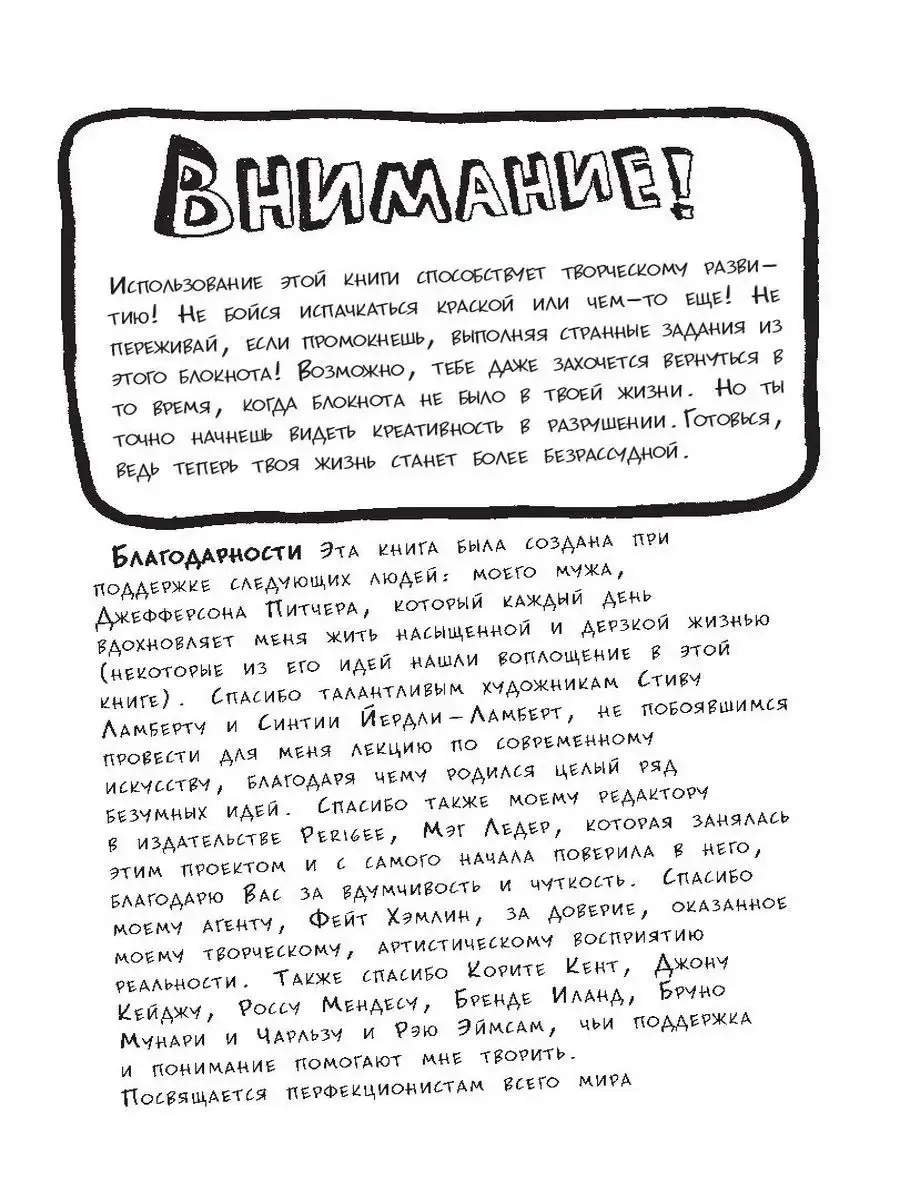 Внимание!

Использование этой книги способствует творческому развитию! Не бойся испачкаться краской или чем-то еще! Не переживай, если промокнешь, выполняя странные задания из этого блокнота! Возможно, тебе даже захочется вернуться в то время, когда блокнота не было в твоей жизни. Но ты точно начнешь видеть креативность в разрушении. Готовься, ведь теперь твоя жизнь станет более безрассудной.

Благодарности Эта книга была создана при поддержке следующих людей: моего мужа, Джефферсона Питчера, который каждый день вдохновляет меня жить насыщенной и дерзкой жизнью (некоторые из его идей нашли воплощение в этой книге). Спасибо талантливым художникам Стиву Ламберту и Синтии Йердли-Ламберт, не побоявшимся провести для меня лекцию по современному искусству, благодаря чему родился целый ряд безумных идей. Спасибо также моему редактору в издательстве Perigee, Мэг Ледер, которая занялась этим проектом и с самого начала поверила в него, благодарю Вас за вдумчивость и чуткость. Спасибо моему агенту, Фейт Хэмлин, за доверие, оказанное моему творческому, артистическому восприятию реальности. Также спасибо Корите Кент, Джону Кейджу, Россу Мендесу, Бренде Иланд, Бруно Мунари и Чарльзу и Рэю Эймсам, чьи поддержка и понимание помогают мне творить.
Посвящается перфекционистам всего мира